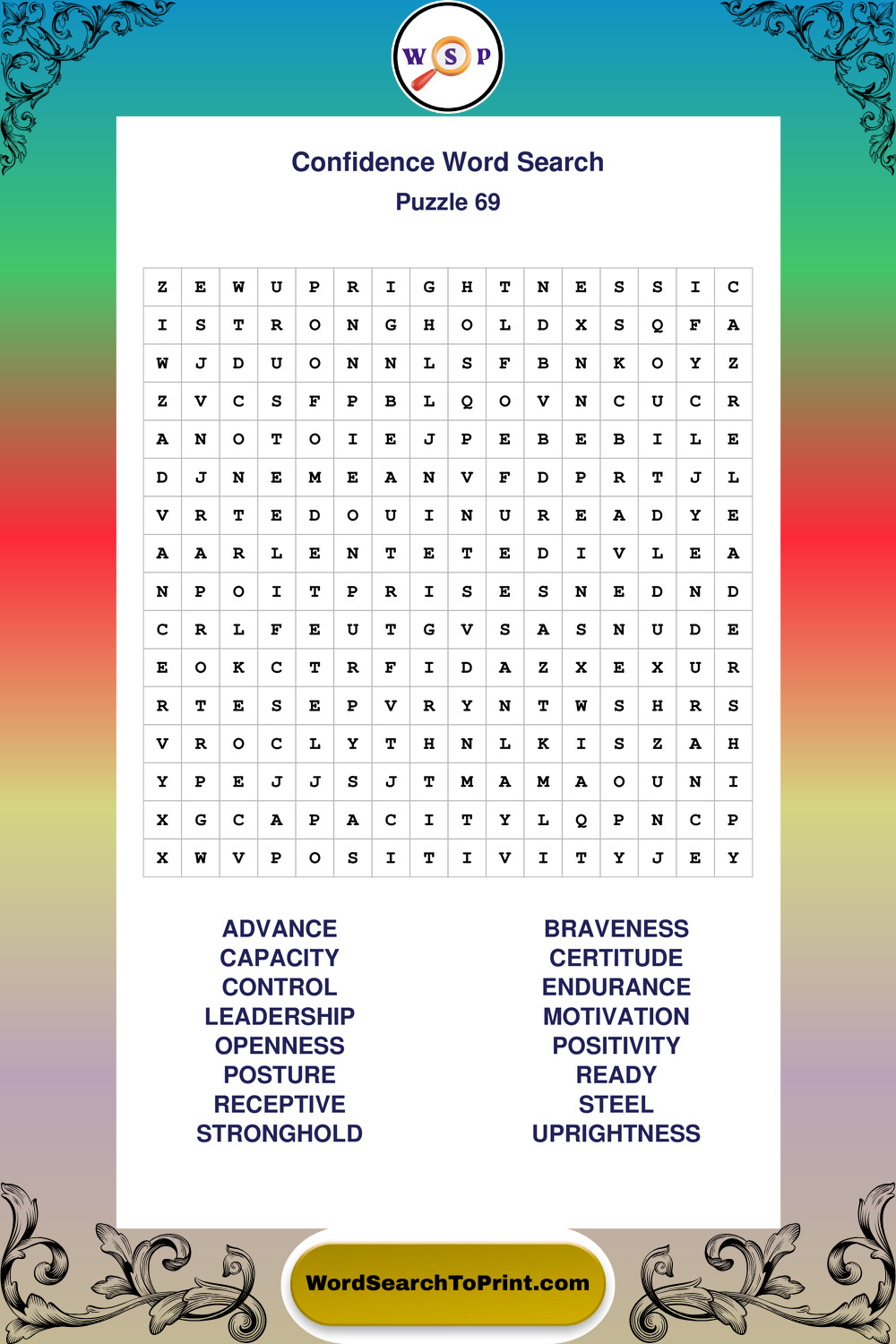 W S P

Confidence Word Search

Puzzle 69

| Z | E | W | U | P | R | I | G | H | T | N | E | S | S | I | C |
|---|---|---|---|---|---|---|---|---|---|---|---|---|---|---|---|
| I | S | T | R | O | N | G | H | O | L | D | X | S | Q | F | A |
| W | J | D | U | O | N | N | L | S | F | B | N | K | O | Y | Z |
| Z | V | C | S | F | P | B | L | Q | O | V | N | C | U | C | R |
| A | N | O | T | O | I | E | J | P | E | B | E | B | I | L | E |
| D | J | N | E | M | E | A | N | V | F | D | P | R | T | J | L |
| V | R | T | E | D | O | U | I | N | U | R | E | A | D | Y | E |
| A | A | R | L | E | N | T | E | T | E | D | I | V | L | E | A |
| N | P | O | I | T | P | R | I | S | E | S | N | E | D | N | D |
| C | R | L | F | E | U | T | G | V | S | A | S | N | U | D | E |
| E | O | K | C | T | R | F | I | D | A | Z | X | E | X | U | R |
| R | T | E | S | E | P | V | R | Y | N | T | W | S | H | R | S |
| V | R | O | C | L | Y | T | H | N | L | K | I | S | Z | A | H |
| Y | P | E | J | J | S | J | T | M | A | M | A | O | U | N | I |
| X | G | C | A | P | A | C | I | T | Y | L | Q | P | N | C | P |
| X | W | V | P | O | S | I | T | I | V | I | T | Y | J | E | Y |

ADVANCE
CAPACITY
CONTROL
LEADERSHIP
OPENNESS
POSTURE
RECEPTIVE
STRONGHOLD

BRAVENESS
CERTITUDE
ENDURANCE
MOTIVATION
POSITIVITY
READY
STEEL
UPRIGHTNESS

WordSearchToPrint.com